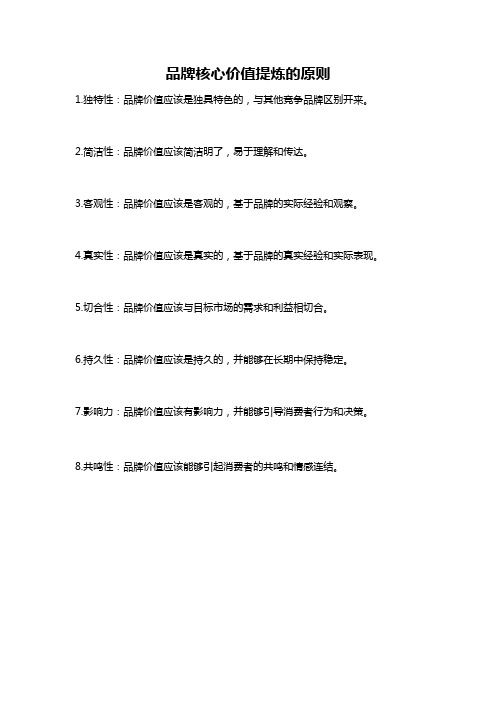 品牌核心价值提炼的原则

1.独特性：品牌价值应该是独具特色的，与其他竞争品牌区别开来。

2.简洁性：品牌价值应该简洁明了，易于理解和传达。

3.客观性：品牌价值应该是客观的，基于品牌的实际经验和观察。

4.真实性：品牌价值应该是真实的，基于品牌的真实经验和实际表现。

5.切合性：品牌价值应该与目标市场的需求和利益相切合。

6.持久性：品牌价值应该是持久的，并能够在长期中保持稳定。

7.影响力：品牌价值应该有影响力，并能够引导消费者行为和决策。

8.共鸣性：品牌价值应该能够引起消费者的共鸣和情感连结。